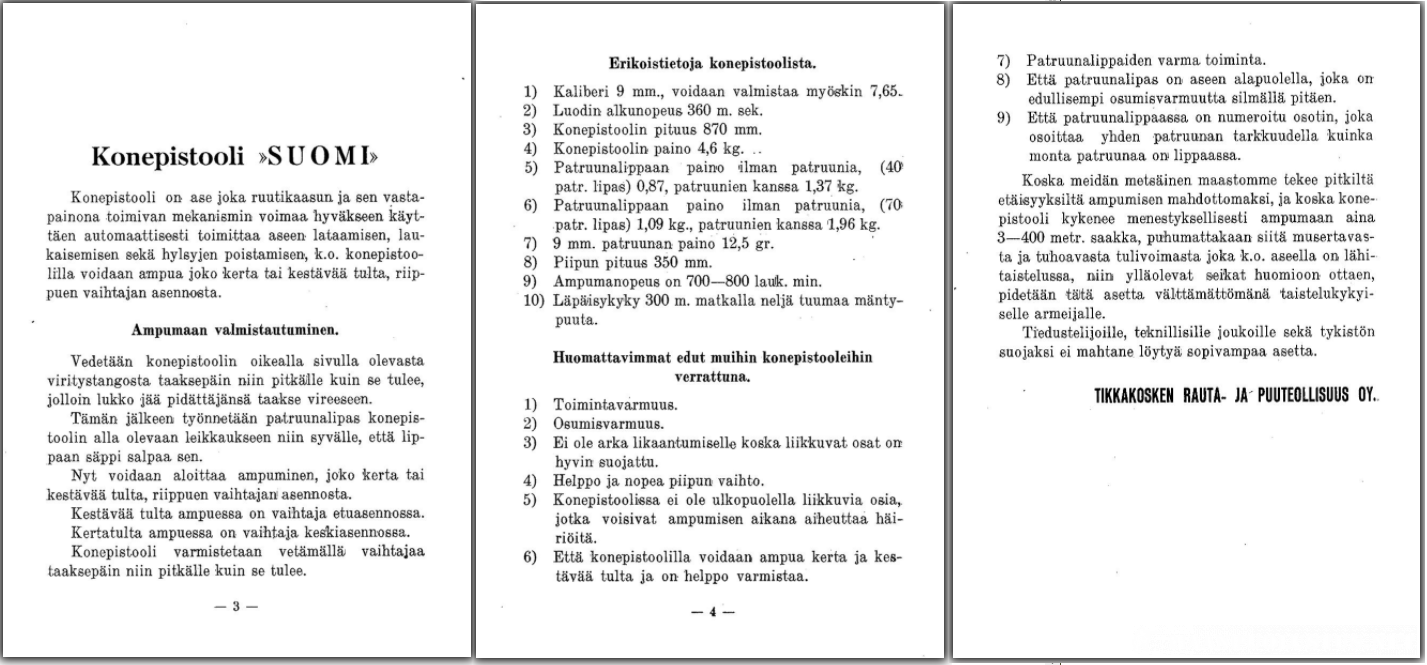 Konepistooli »SUOMI»

Konepistooli on ase joka ruutikaasun ja sen vastapainona toimivan mekanismin voimaa hyväkseen käyttäen automaattisesti toimittaa aseen lataamisen, laukaisemisen sekä hylsyjen poistamisen, k.o. konepistoolilla voidaan ampua joko kerta tai kestävää tulta, riippuen vaihtajan asennosta.

Ampumaan valmistautuminen.

Vedetään konepistoolin oikealla sivulla olevasta viritystangosta taaksepäin niin pitkälle kuin se tulee, jolloin lukko jää pidättäjänsä taakse vireeseen.

Tämän jälkeen työnnetään patruunalipas konepistoolin alla olevaan leikkaukseen niin syvälle, että lippaan säppi salpaa sen.

Nyt voidaan aloittaa ampuminen, joko kerta tai kestävää tulta, riippuen vaihtajan asennosta.

Kestävää tulta ampuessa on vaihtaja etuasennossa.

Kertatulta ampuessa on vaihtaja keskiasennossa.

Konepistooli varmistetaan vetämällä vaihtajaa taaksepäin niin pitkälle kuin se tulee.

— 3 —

Erikoistietoja konepistoolista.

1) Kaliberi 9 mm., voidaan valmistaa myöskin 7,65.
2) Luodin alkunopeus 360 m. sek.
3) Konepistoolin pituus 870 mm.
4) Konepistoolin paino 4,6 kg.
5) Patruunalippaan paino ilman patruunia, (40 patr. lipas) 0,87, patruunien kanssa 1,37 kg.
6) Patruunalippaan paino ilman patruunia, (70 patr. lipas) 1,09 kg., patruunien kanssa 1,96 kg.
7) 9 mm. patruunan paino 12,5 gr.
8) Piipun pituus 350 mm.
9) Ampumanopeus on 700—800 lauk. min.
10) Läpäisykyky 300 m. matkalla neljä tuumaa mäntypuuta.

Huomattavimmat edut muihin konepistooleihin verrattuna.

1) Toimintavarmuus.
2) Osumisvarmuus.
3) Ei ole arka likaantumiselle koska liikkuvat osat on hyvin suojattu.
4) Helppo ja nopea piipun vaihto.
5) Konepistoolissa ei ole ulkopuolella liikkuvia osia, jotka voisivat ampumisen aikana aiheuttaa häiriöitä.
6) Että konepistoolilla voidaan ampua kerta ja kestävää tulta ja on helppo varmistaa.

— 4 —

7) Patruunalippaiden varma toiminta.
8) Että patruunalipas on aseen alapuolella, joka on edullisempi osumisvarmuutta silmällä pitäen.
9) Että patruunalippaassa on numeroitu osotin, joka osoittaa yhden patruunan tarkkuudella kuinka monta patruunaa on lippaassa.

Koska meidän metsäinen maastomme tekee pitkiltä etäisyyksiltä ampumisen mahdottomaksi, ja koska konepistooli kykenee menestyksellisesti ampumaan aina 3—400 metr. saakka, puhumattakaan siitä musertavasta ja tuhoavasta tulivoimasta joka k.o. aseella on lähitaistelussa, niin ylläolevat seikat huomioon ottaen, pidetään tätä asetta välttämättömänä taistelukykyiselle armeijalle.

Tiedustelijoille, teknillisille joukoille sekä tykistön suojaksi ei mahtane löytyä sopivampaa asetta.

TIKKAKOSKEN RAUTA- JA PUUTEOLLISUUS OY.